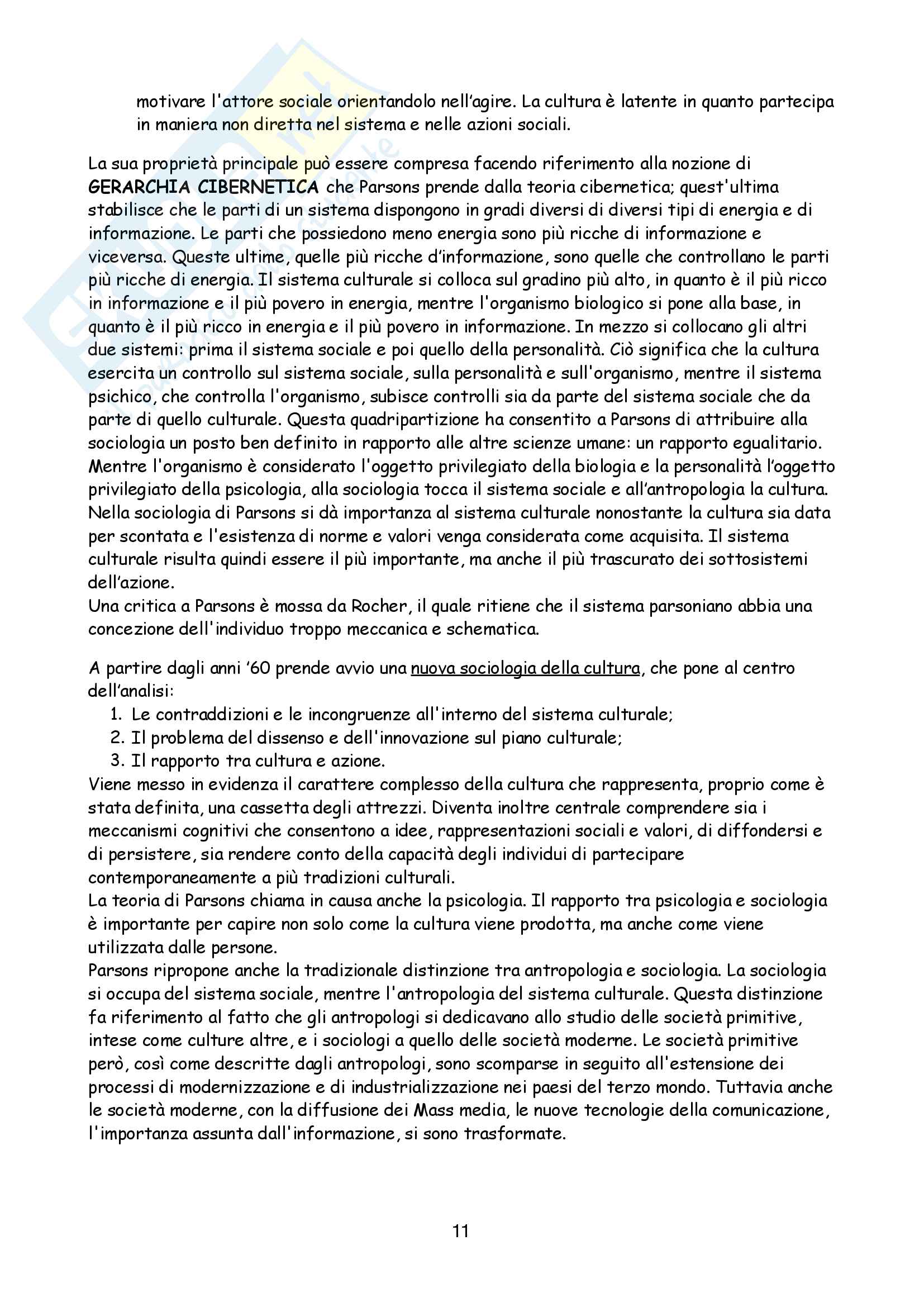 motivare l'attore sociale orientandolo nell'agire. La cultura è latente in quanto partecipa in maniera non diretta nel sistema e nelle azioni sociali.

La sua proprietà principale può essere compresa facendo riferimento alla nozione di GERARCHIA CIBERNETICA che Parsons prende dalla teoria cibernetica; quest'ultima stabilisce che le parti di un sistema dispongono in gradi diversi di diversi tipi di energia e di informazione. Le parti che possiedono meno energia sono più ricche di informazione e viceversa. Queste ultime, quelle più ricche d'informazione, sono quelle che controllano le parti più ricche di energia. Il sistema culturale si colloca sul gradino più alto, in quanto è il più ricco in informazione e il più povero in energia, mentre l'organismo biologico si pone alla base, in quanto è il più ricco in energia e il più povero in informazione. In mezzo si collocano gli altri due sistemi: prima il sistema sociale e poi quello della personalità. Ciò significa che la cultura esercita un controllo sul sistema sociale, sulla personalità e sull'organismo, mentre il sistema psichico, che controlla l'organismo, subisce controlli sia da parte del sistema sociale che da parte di quello culturale. Questa quadripartizione ha consentito a Parsons di attribuire alla sociologia un posto ben definito in rapporto alle altre scienze umane: un rapporto egualitario. Mentre l'organismo è considerato l'oggetto privilegiato della biologia e la personalità l'oggetto privilegiato della psicologia, alla sociologia tocca il sistema sociale e all'antropologia la cultura. Nella sociologia di Parsons si dà importanza al sistema culturale nonostante la cultura sia data per scontata e l'esistenza di norme e valori venga considerata come acquisita. Il sistema culturale risulta quindi essere il più importante, ma anche il più trascurato dei sottosistemi dell'azione.
Una critica a Parsons è mossa da Rocher, il quale ritiene che il sistema parsoniano abbia una concezione dell'individuo troppo meccanica e schematica.

A partire dagli anni '60 prende avvio una nuova sociologia della cultura, che pone al centro dell'analisi:
1. Le contraddizioni e le incongruenze all'interno del sistema culturale;
2. Il problema del dissenso e dell'innovazione sul piano culturale;
3. Il rapporto tra cultura e azione.
Viene messo in evidenza il carattere complesso della cultura che rappresenta, proprio come è stata definita, una cassetta degli attrezzi. Diventa inoltre centrale comprendere sia i meccanismi cognitivi che consentono a idee, rappresentazioni sociali e valori, di diffondersi e di persistere, sia rendere conto della capacità degli individui di partecipare contemporaneamente a più tradizioni culturali.
La teoria di Parsons chiama in causa anche la psicologia. Il rapporto tra psicologia e sociologia è importante per capire non solo come la cultura viene prodotta, ma anche come viene utilizzata dalle persone.
Parsons ripropone anche la tradizionale distinzione tra antropologia e sociologia. La sociologia si occupa del sistema sociale, mentre l'antropologia del sistema culturale. Questa distinzione fa riferimento al fatto che gli antropologi si dedicavano allo studio delle società primitive, intese come culture altre, e i sociologi a quello delle società moderne. Le società primitive però, così come descritte dagli antropologi, sono scomparse in seguito all'estensione dei processi di modernizzazione e di industrializzazione nei paesi del terzo mondo. Tuttavia anche le società moderne, con la diffusione dei Mass media, le nuove tecnologie della comunicazione, l'importanza assunta dall'informazione, si sono trasformate.

11